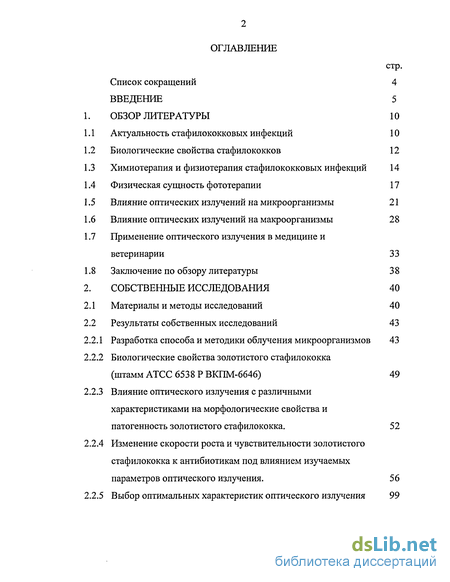 2

ОГЛАВЛЕНИЕ

| | | стр. |
|---|---|---|
| | Список сокращений | 4 |
| | ВВЕДЕНИЕ | 5 |
| 1. | ОБЗОР ЛИТЕРАТУРЫ | 10 |
| 1.1 | Актуальность стафилококковых инфекций | 10 |
| 1.2 | Биологические свойства стафилококков | 12 |
| 1.3 | Химиотерапия и физиотерапия стафилококковых инфекций | 14 |
| 1.4 | Физическая сущность фототерапии | 17 |
| 1.5 | Влияние оптических излучений на микроорганизмы | 21 |
| 1.6 | Влияние оптических излучений на макроорганизмы | 28 |
| 1.7 | Применение оптического излучения в медицине и ветеринарии | 33 |
| 1.8 | Заключение по обзору литературы | 38 |
| 2. | СОБСТВЕННЫЕ ИССЛЕДОВАНИЯ | 40 |
| 2.1 | Материалы и методы исследований | 40 |
| 2.2 | Результаты собственных исследований | 43 |
| 2.2.1 | Разработка способа и методики облучения микроорганизмов | 43 |
| 2.2.2 | Биологические свойства золотистого стафилококка (штамм АТСС 6538 Р ВКПМ-6646) | 49 |
| 2.2.3 | Влияние оптического излучения с различными характеристиками на морфологические свойства и патогенность золотистого стафилококка. | 52 |
| 2.2.4 | Изменение скорости роста и чувствительности золотистого стафилококка к антибиотикам под влиянием изучаемых параметров оптического излучения. | 56 |
| 2.2.5 | Выбор оптимальных характеристик оптического излучения | 99 |

dsLib.net
библиотека диссертаций